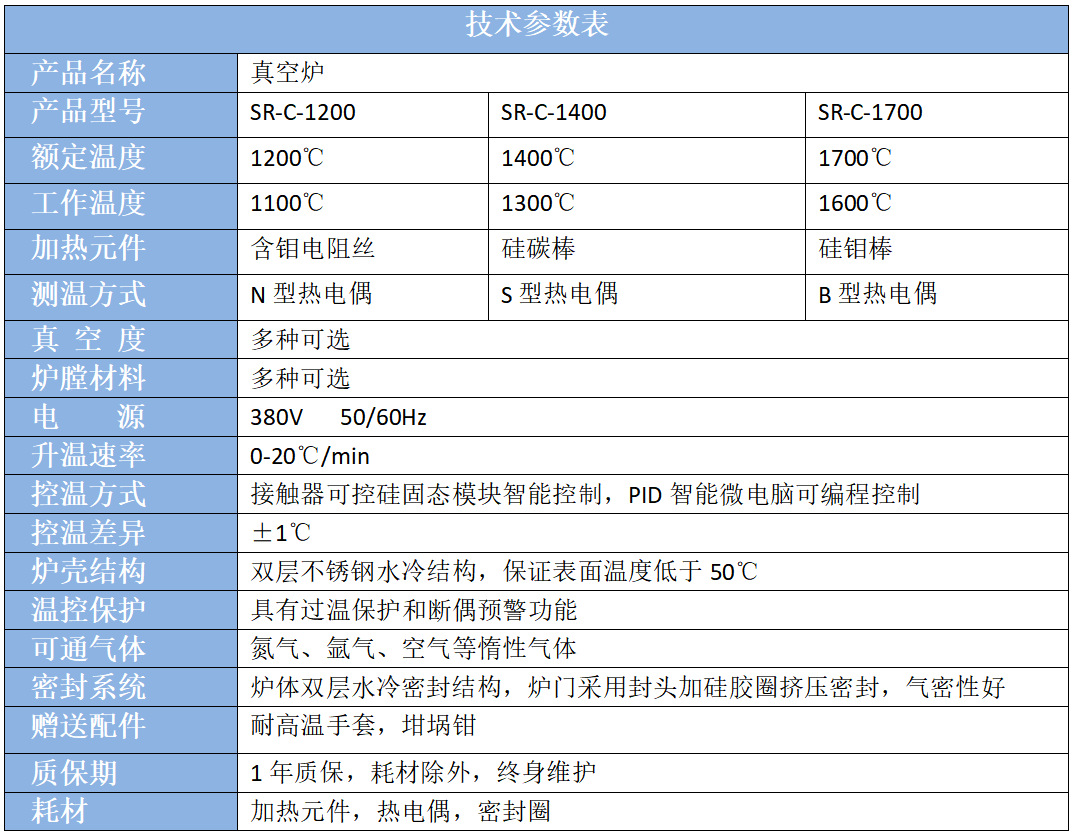 | 技术参数表 | | | |
|---|---|---|---|
| 产品名称 | 真空炉 | | |
| 产品型号 | SR-C-1200 | SR-C-1400 | SR-C-1700 |
| 额定温度 | 1200℃ | 1400℃ | 1700℃ |
| 工作温度 | 1100℃ | 1300℃ | 1600℃ |
| 加热元件 | 含钼电阻丝 | 硅碳棒 | 硅钼棒 |
| 测温方式 | N型热电偶 | S型热电偶 | B型热电偶 |
| 真 空 度 | 多种可选 | | |
| 炉膛材料 | 多种可选 | | |
| 电 源 | 380V 50/60Hz | | |
| 升温速率 | 0-20℃/min | | |
| 控温方式 | 接触器可控硅固态模块智能控制，PID智能微电脑可编程控制 | | |
| 控温差异 | ±1℃ | | |
| 炉壳结构 | 双层不锈钢水冷结构，保证表面温度低于50℃ | | |
| 温控保护 | 具有过温保护和断偶预警功能 | | |
| 可通气体 | 氮气、氩气、空气等惰性气体 | | |
| 密封系统 | 炉体双层水冷密封结构，炉门采用封头加硅胶圈挤压密封，气密性好 | | |
| 赠送配件 | 耐高温手套，坩埚钳 | | |
| 质保期 | 1年质保，耗材除外，终身维护 | | |
| 耗材 | 加热元件，热电偶，密封圈 | | |